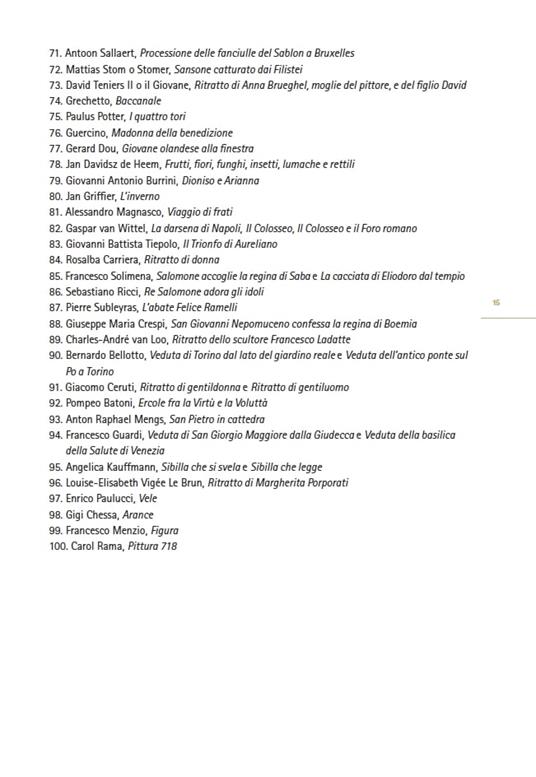 71. Antoon Sallaert, Processione delle fanciulle del Sablon a Bruxelles
72. Mattias Stom o Stomer, Sansone catturato dai Filistei
73. David Teniers II o il Giovane, Ritratto di Anna Brueghel, moglie del pittore, e del figlio David
74. Grechetto, Baccanale
75. Paulus Potter, I quattro tori
76. Guercino, Madonna della benedizione
77. Gerard Dou, Giovane olandese alla finestra
78. Jan Davidsz de Heem, Frutti, fiori, funghi, insetti, lumache e rettili
79. Giovanni Antonio Burrini, Dioniso e Arianna
80. Jan Griffier, L'inverno
81. Alessandro Magnasco, Viaggio di frati
82. Gaspar van Wittel, La darsena di Napoli, Il Colosseo, Il Colosseo e il Foro romano
83. Giovanni Battista Tiepolo, Il Trionfo di Aureliano
84. Rosalba Carriera, Ritratto di donna
85. Francesco Solimena, Salomone accoglie la regina di Saba e La cacciata di Eliodoro dal tempio
86. Sebastiano Ricci, Re Salomone adora gli idoli
87. Pierre Subleyras, L'abate Felice Ramelli
88. Giuseppe Maria Crespi, San Giovanni Nepomuceno confessa la regina di Boemia
89. Charles-André van Loo, Ritratto dello scultore Francesco Ladatte
90. Bernardo Bellotto, Veduta di Torino dal lato del giardino reale e Veduta dell'antico ponte sul Po a Torino
91. Giacomo Ceruti, Ritratto di gentildonna e Ritratto di gentiluomo
92. Pompeo Batoni, Ercole fra la Virtù e la Voluttà
93. Anton Raphael Mengs, San Pietro in cattedra
94. Francesco Guardi, Veduta di San Giorgio Maggiore dalla Giudecca e Veduta della basilica della Salute di Venezia
95. Angelica Kauffmann, Sibilla che si svela e Sibilla che legge
96. Louise-Elisabeth Vigée Le Brun, Ritratto di Margherita Porporati
97. Enrico Paulucci, Vele
98. Gigi Chessa, Arance
99. Francesco Menzio, Figura
100. Carol Rama, Pittura 718

15